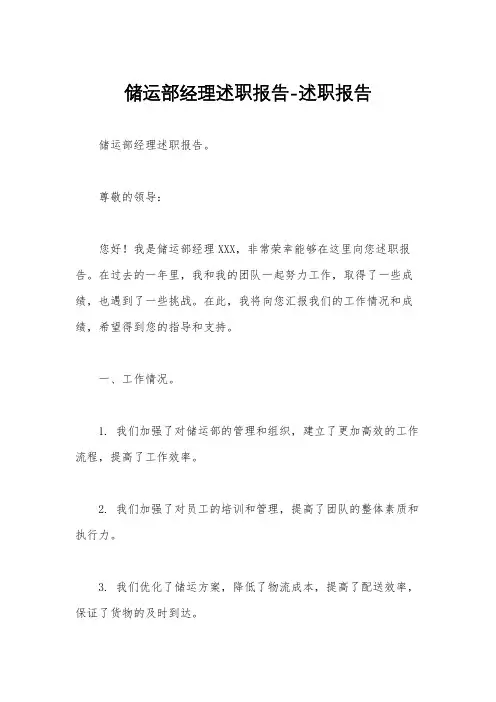 储运部经理述职报告-述职报告

储运部经理述职报告。

尊敬的领导：

您好！我是储运部经理XXX，非常荣幸能够在这里向您述职报告。在过去的一年里，我和我的团队一起努力工作，取得了一些成绩，也遇到了一些挑战。在此，我将向您汇报我们的工作情况和成绩，希望得到您的指导和支持。

一、工作情况。

1. 我们加强了对储运部的管理和组织，建立了更加高效的工作流程，提高了工作效率。

2. 我们加强了对员工的培训和管理，提高了团队的整体素质和执行力。

3. 我们优化了储运方案，降低了物流成本，提高了配送效率，保证了货物的及时到达。